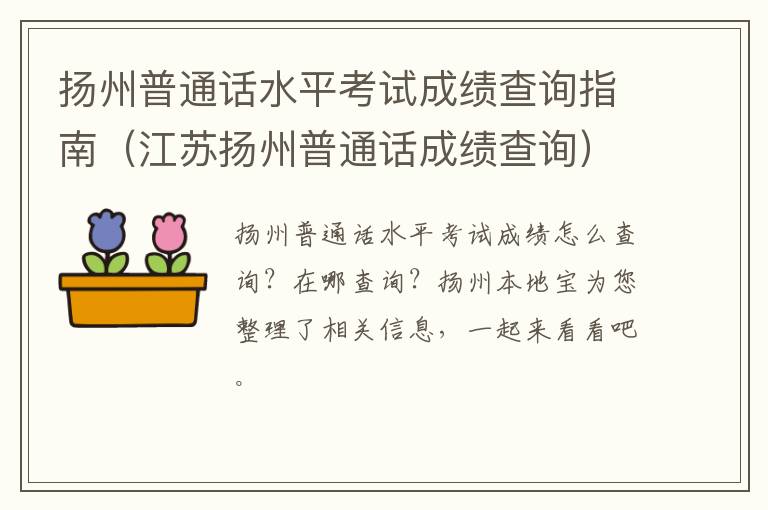 扬州普通话水平考试成绩查询指南（江苏扬州普通话成绩查询）

扬州普通话水平考试成绩怎么查询？在哪查询？扬州本地宝为您整理了相关信息，一起来看看吧。